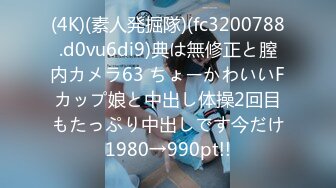 (4K)(素人発掘隊)(fc3200788.d0vu6di9)典は無修正と膣内カメラ63 ちょーかわいいFカップ娘と中出し体操2回目もたっぷり中出しです今だけ1980→990pt!!